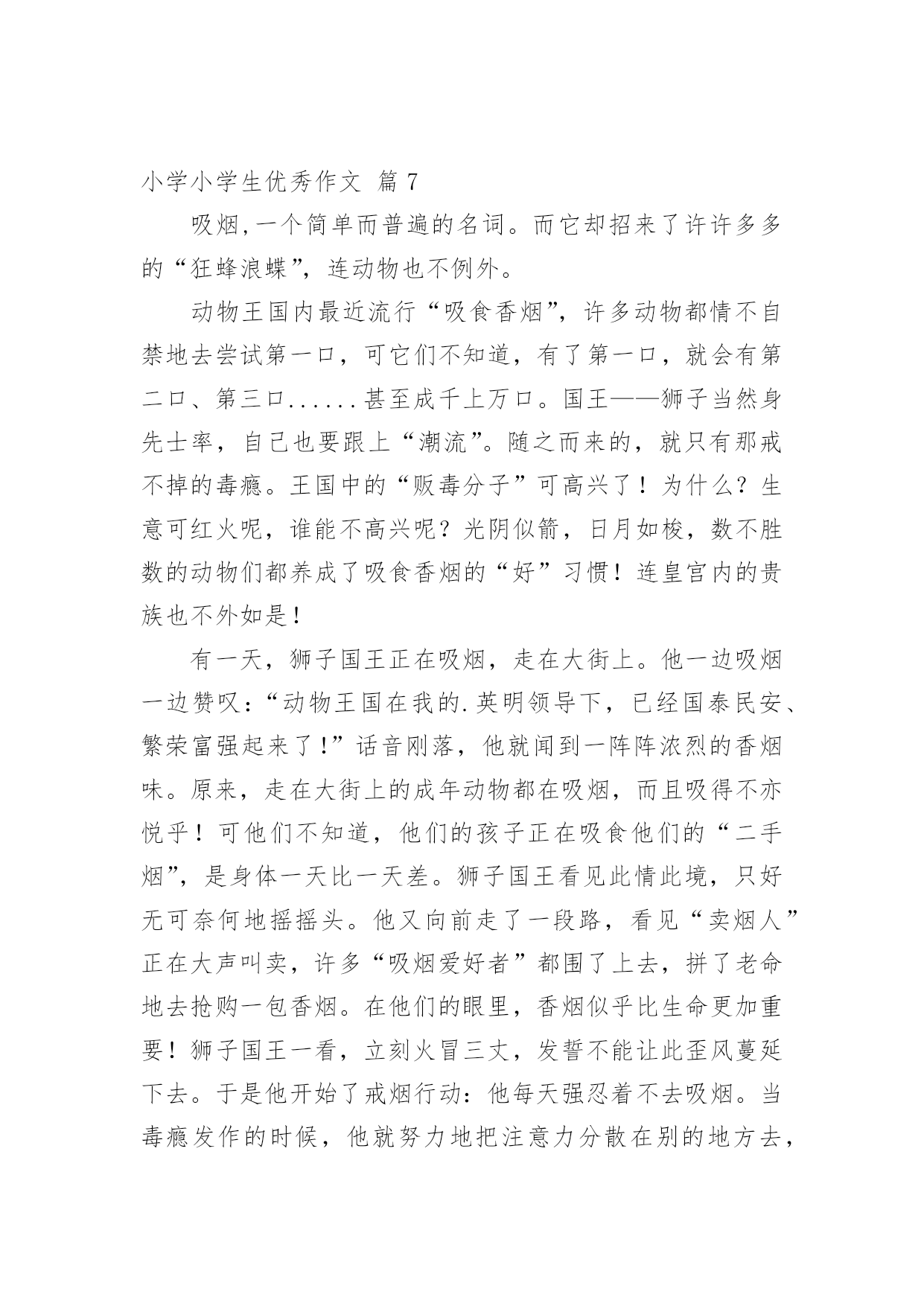 小学小学生优秀作文 篇 7

吸烟,一个简单而普遍的名词。而它却招来了许许多多的“狂蜂浪蝶”，连动物也不例外。

动物王国内最近流行“吸食香烟”，许多动物都情不自禁地去尝试第一口，可它们不知道，有了第一口，就会有第二口、第三口......甚至成千上万口。国王——狮子当然身先士率，自己也要跟上“潮流”。随之而来的，就只有那戒不掉的毒瘾。王国中的“贩毒分子”可高兴了！为什么？生意可红火呢，谁能不高兴呢？光阴似箭，日月如梭，数不胜数的动物们都养成了吸食香烟的“好”习惯！连皇宫内的贵族也不外如是！

有一天，狮子国王正在吸烟，走在大街上。他一边吸烟一边赞叹：“动物王国在我的.英明领导下，已经国泰民安、繁荣富强起来了！”话音刚落，他就闻到一阵阵浓烈的香烟味。原来，走在大街上的成年动物都在吸烟，而且吸得不亦悦乎！可他们不知道，他们的孩子正在吸食他们的“二手烟”，是身体一天比一天差。狮子国王看见此情此境，只好无可奈何地摇摇头。他又向前走了一段路，看见“卖烟人”正在大声叫卖，许多“吸烟爱好者”都围了上去，拼了老命地去抢购一包香烟。在他们的眼里，香烟似乎比生命更加重要！狮子国王一看，立刻火冒三丈，发誓不能让此歪风蔓延下去。于是他开始了戒烟行动：他每天强忍着不去吸烟。当毒瘾发作的时候，他就努力地把注意力分散在别的地方去，